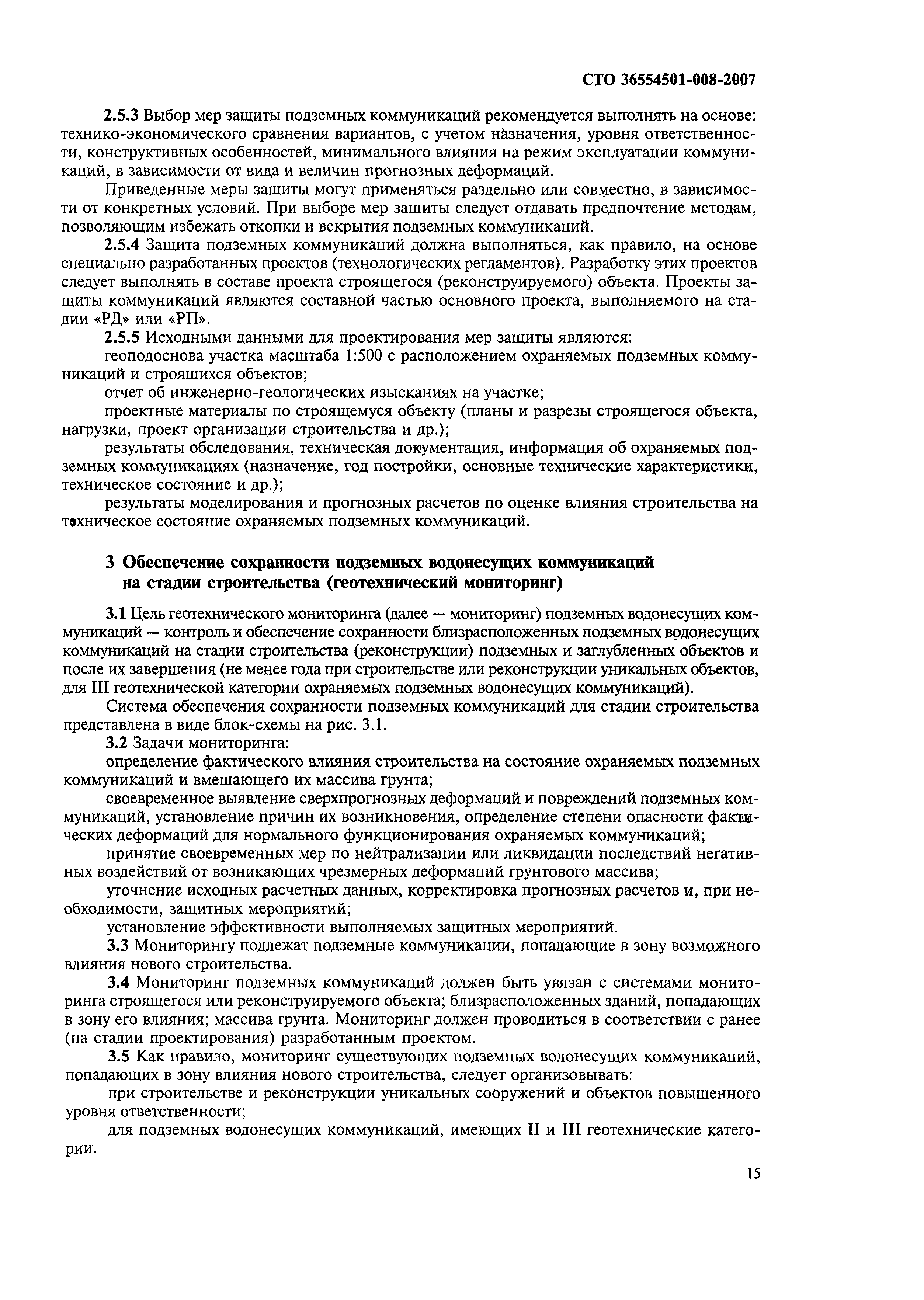 СТО 36554501-008-2007

2.5.3 Выбор мер защиты подземных коммуникаций рекомендуется выполнять на основе: технико-экономического сравнения вариантов, с учетом назначения, уровня ответственности, конструктивных особенностей, минимального влияния на режим эксплуатации коммуникаций, в зависимости от вида и величин прогнозных деформаций.

Приведенные меры защиты могут применяться раздельно или совместно, в зависимости от конкретных условий. При выборе мер защиты следует отдавать предпочтение методам, позволяющим избежать откопки и вскрытия подземных коммуникаций.

2.5.4 Защита подземных коммуникаций должна выполняться, как правило, на основе специально разработанных проектов (технологических регламентов). Разработку этих проектов следует выполнять в составе проекта строящегося (реконструируемого) объекта. Проекты защиты коммуникаций являются составной частью основного проекта, выполняемого на стадии «РД» или «РП».

2.5.5 Исходными данными для проектирования мер защиты являются:

геоподоснова участка масштаба 1:500 с расположением охраняемых подземных коммуникаций и строящихся объектов;

отчет об инженерно-геологических изысканиях на участке;

проектные материалы по строящемуся объекту (планы и разрезы строящегося объекта, нагрузки, проект организации строительства и др.);

результаты обследования, техническая документация, информация об охраняемых подземных коммуникациях (назначение, год постройки, основные технические характеристики, техническое состояние и др.);

результаты моделирования и прогнозных расчетов по оценке влияния строительства на техническое состояние охраняемых подземных коммуникаций.

3 Обеспечение сохранности подземных водонесущих коммуникаций на стадии строительства (геотехнический мониторинг)

3.1 Цель геотехнического мониторинга (далее — мониторинг) подземных водонесущих коммуникаций — контроль и обеспечение сохранности близрасположенных подземных водонесущих коммуникаций на стадии строительства (реконструкции) подземных и заглубленных объектов и после их завершения (не менее года при строительстве или реконструкции уникальных объектов, для III геотехнической категории охраняемых подземных водонесущих коммуникаций).

Система обеспечения сохранности подземных коммуникаций для стадии строительства представлена в виде блок-схемы на рис. 3.1.

3.2 Задачи мониторинга:

определение фактического влияния строительства на состояние охраняемых подземных коммуникаций и вмещающего их массива грунта;

своевременное выявление сверхпрогнозных деформаций и повреждений подземных коммуникаций, установление причин их возникновения, определение степени опасности фактических деформаций для нормального функционирования охраняемых коммуникаций;

принятие своевременных мер по нейтрализации или ликвидации последствий негативных воздействий от возникающих чрезмерных деформаций грунтового массива;

уточнение исходных расчетных данных, корректировка прогнозных расчетов и, при необходимости, защитных мероприятий;

установление эффективности выполняемых защитных мероприятий.

3.3 Мониторингу подлежат подземные коммуникации, попадающие в зону возможного влияния нового строительства.

3.4 Мониторинг подземных коммуникаций должен быть увязан с системами мониторинга строящегося или реконструируемого объекта; близрасположенных зданий, попадающих в зону его влияния; массива грунта. Мониторинг должен проводиться в соответствии с ранее (на стадии проектирования) разработанным проектом.

3.5 Как правило, мониторинг существующих подземных водонесущих коммуникаций, попадающих в зону влияния нового строительства, следует организовывать:

при строительстве и реконструкции уникальных сооружений и объектов повышенного уровня ответственности;

для подземных водонесущих коммуникаций, имеющих II и III геотехнические категории.

15